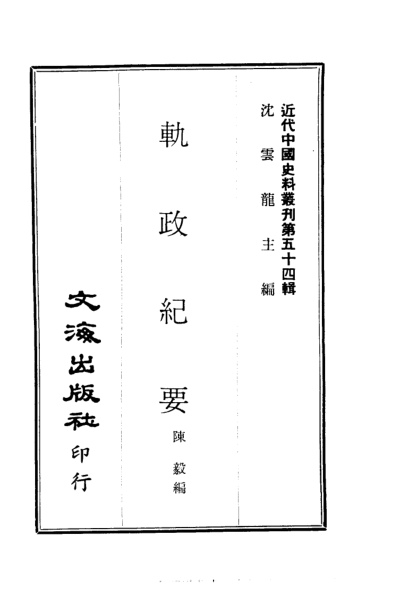 近代中國史料叢刊第五十四輯
沈雲龍主編

軌政紀要
陳毅編

文海出版社印行